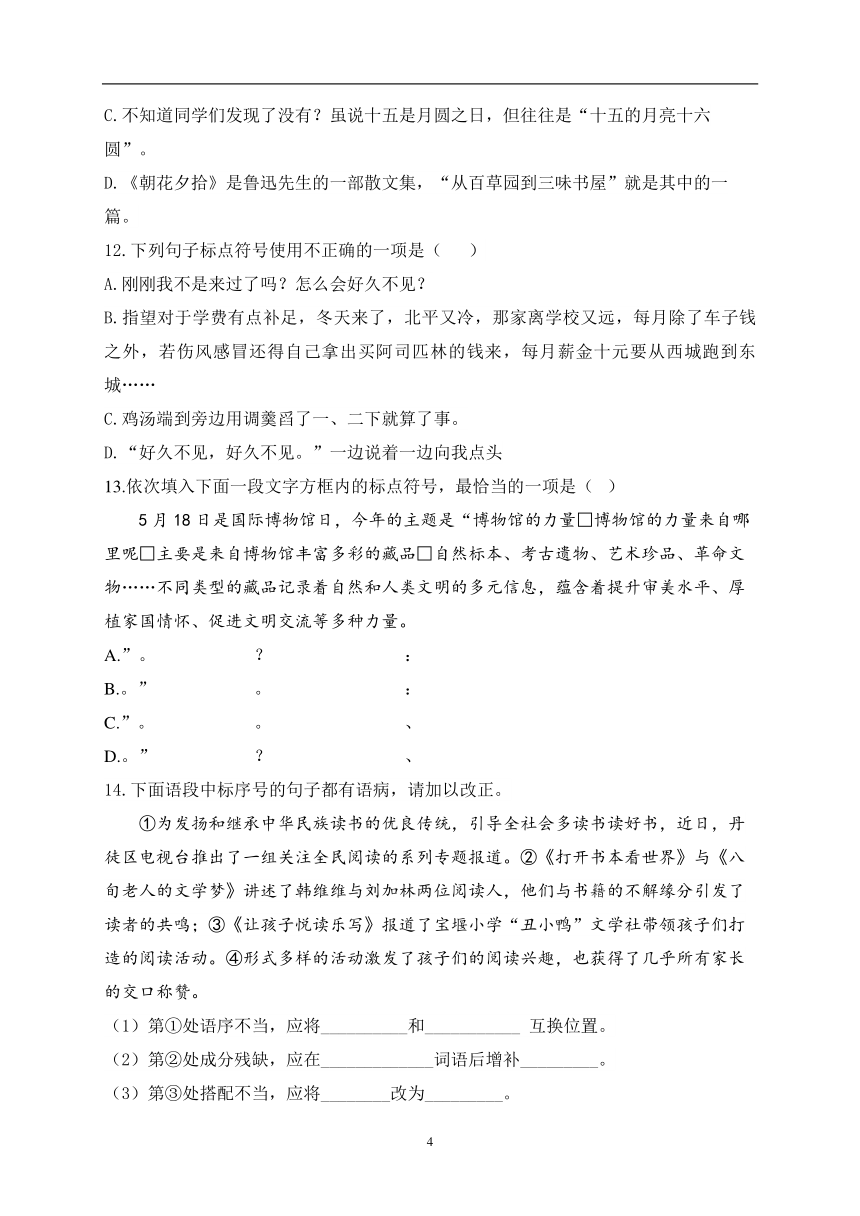 C.不知道同学们发现了没有？虽说十五是月圆之日，但往往是“十五的月亮十六圆”。

D.《朝花夕拾》是鲁迅先生的一部散文集，“从百草园到三味书屋”就是其中的一篇。

12.下列句子标点符号使用不正确的一项是（　　）

A.刚刚我不是来过了吗？怎么会好久不见？

B.指望对于学费有点补足，冬天来了，北平又冷，那家离学校又远，每月除了车子钱之外，若伤风感冒还得自己拿出买阿司匹林的钱来，每月薪金十元要从西城跑到东城……

C.鸡汤端到旁边用调羹舀了一、二下就算了事。

D.“好久不见，好久不见。”一边说着一边向我点头

13.依次填入下面一段文字方框内的标点符号，最恰当的一项是（ ）

5月18日是国际博物馆日，今年的主题是“博物馆的力量□博物馆的力量来自哪里呢□主要是来自博物馆丰富多彩的藏品□自然标本、考古遗物、艺术珍品、革命文物……不同类型的藏品记录着自然和人类文明的多元信息，蕴含着提升审美水平、厚植家国情怀、促进文明交流等多种力量。

A.”。　　？　　：

B.。”　　。　　：

C.”。　　。　　、

D.。”　　？　　、

14.下面语段中标序号的句子都有语病，请加以改正。

①为发扬和继承中华民族读书的优良传统，引导全社会多读书读好书，近日，丹徒区电视台推出了一组关注全民阅读的系列专题报道。②《打开书本看世界》与《八旬老人的文学梦》讲述了韩维维与刘加林两位阅读人，他们与书籍的不解缘分引发了读者的共鸣；③《让孩子悦读乐写》报道了宝堰小学“丑小鸭”文学社带领孩子们打造的阅读活动。④形式多样的活动激发了孩子们的阅读兴趣，也获得了几乎所有家长的交口称赞。

（1）第①处语序不当，应将__________和___________ 互换位置。

（2）第②处成分残缺，应在_____________词语后增补_________。

（3）第③处搭配不当，应将________改为_________。

4